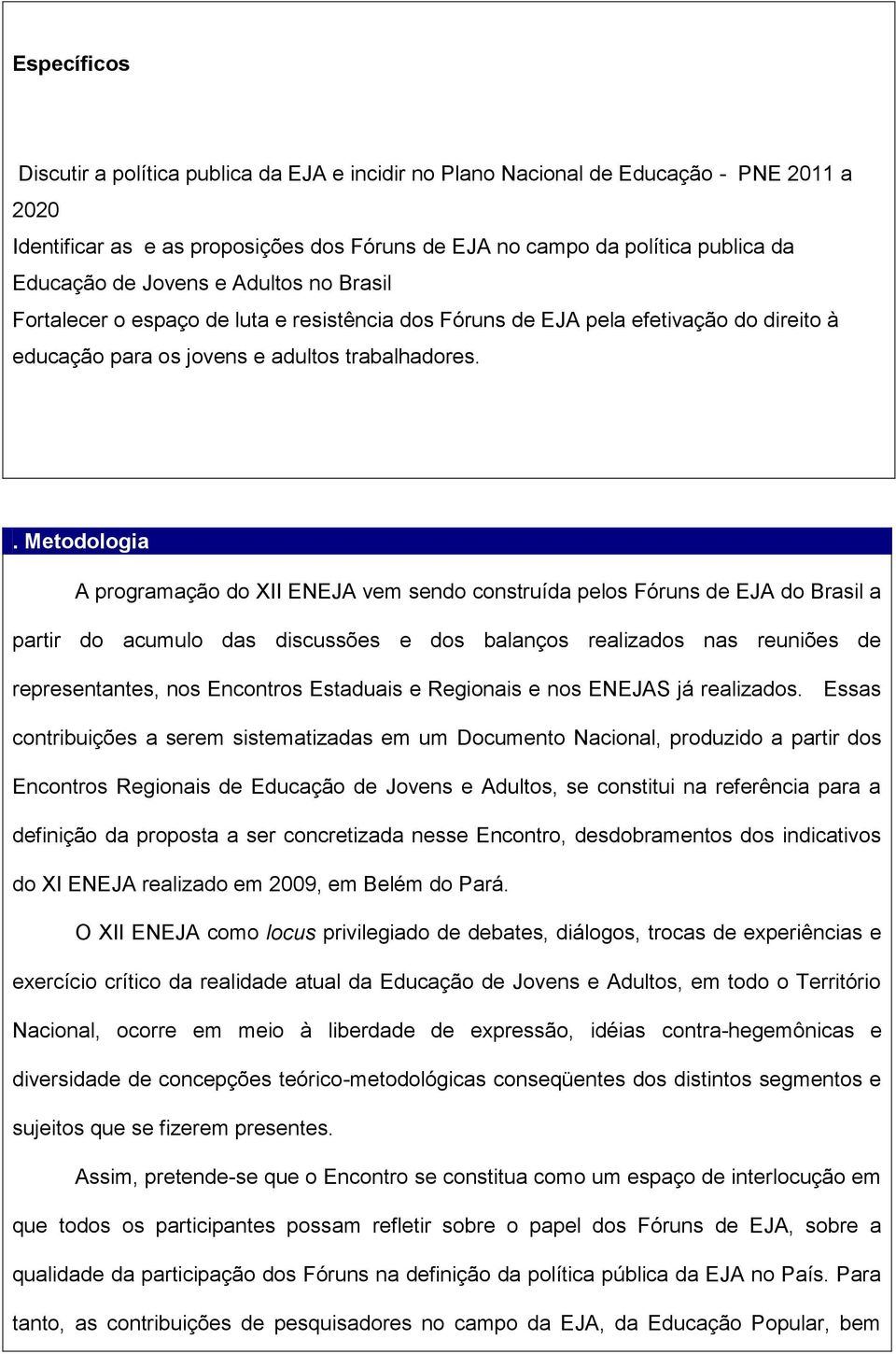 Específicos

Discutir a política publica da EJA e incidir no Plano Nacional de Educação - PNE 2011 a 2020

Identificar as e as proposições dos Fóruns de EJA no campo da política publica da Educação de Jovens e Adultos no Brasil

Fortalecer o espaço de luta e resistência dos Fóruns de EJA pela efetivação do direito à educação para os jovens e adultos trabalhadores.

. Metodologia

A programação do XII ENEJA vem sendo construída pelos Fóruns de EJA do Brasil a partir do acumulo das discussões e dos balanços realizados nas reuniões de representantes, nos Encontros Estaduais e Regionais e nos ENEJAS já realizados. Essas contribuições a serem sistematizadas em um Documento Nacional, produzido a partir dos Encontros Regionais de Educação de Jovens e Adultos, se constitui na referência para a definição da proposta a ser concretizada nesse Encontro, desdobramentos dos indicativos do XI ENEJA realizado em 2009, em Belém do Pará.

O XII ENEJA como locus privilegiado de debates, diálogos, trocas de experiências e exercício crítico da realidade atual da Educação de Jovens e Adultos, em todo o Território Nacional, ocorre em meio à liberdade de expressão, idéias contra-hegemônicas e diversidade de concepções teórico-metodológicas conseqüentes dos distintos segmentos e sujeitos que se fizerem presentes.

Assim, pretende-se que o Encontro se constitua como um espaço de interlocução em que todos os participantes possam refletir sobre o papel dos Fóruns de EJA, sobre a qualidade da participação dos Fóruns na definição da política pública da EJA no País. Para tanto, as contribuições de pesquisadores no campo da EJA, da Educação Popular, bem